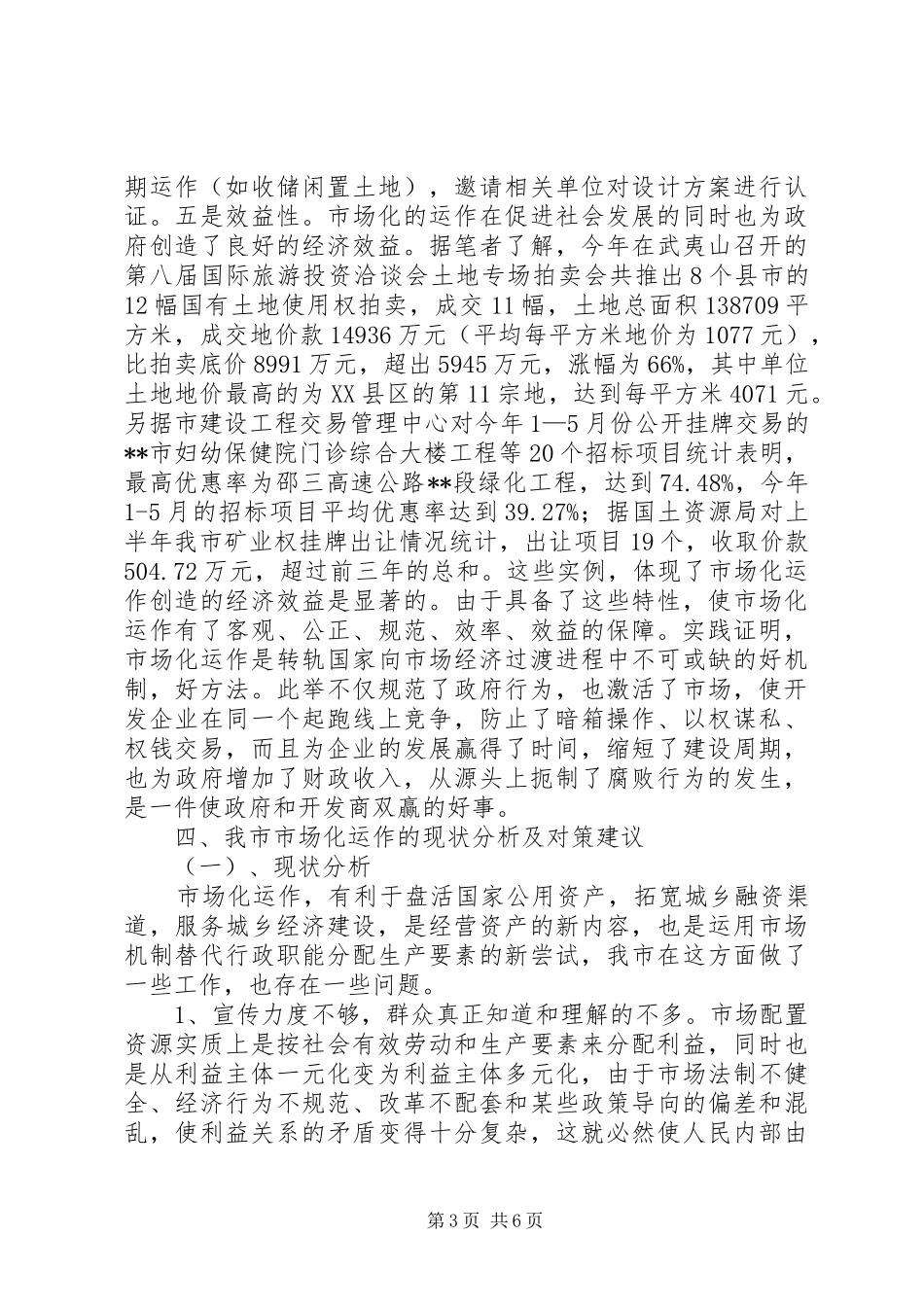 期运作（如收储闲置土地），邀请相关单位对设计方案进行认证。五是效益性。市场化的运作在促进社会发展的同时也为政府创造了良好的经济效益。据笔者了解，今年在武夷山召开的第八届国际旅游投资洽谈会土地专场拍卖会共推出8个县市的12幅国有土地使用权拍卖，成交11幅，土地总面积138709平方米，成交地价款14936万元（平均每平方米地价为1077元），比拍卖底价8991万元，超出5945万元，涨幅为66%，其中单位土地地价最高的为XX县区的第11宗地，达到每平方米4071元。另据市建设工程交易管理中心对今年1—5月份公开挂牌交易的**市妇幼保健院门诊综合大楼工程等20个招标项目统计表明，最高优惠率为邵三高速公路**段绿化工程，达到74.48%，今年1-5月的招标项目平均优惠率达到39.27%；据国土资源局对上半年我市矿业权挂牌出让情况统计，出让项目19个，收取价款504.72万元，超过前三年的总和。这些实例，体现了市场化运作创造的经济效益是显著的。由于具备了这些特性，使市场化运作有了客观、公正、规范、效率、效益的保障。实践证明，市场化运作是转轨国家向市场经济过渡进程中不可或缺的好机制，好方法。此举不仅规范了政府行为，也激活了市场，使开发企业在同一个起跑线上竞争，防止了暗箱操作、以权谋私、权钱交易，而且为企业的发展赢得了时间，缩短了建设周期，也为政府增加了财政收入，从源头上扼制了腐败行为的发生，是一件使政府和开发商双赢的好事。

四、我市市场化运作的现状分析及对策建议

（一）、现状分析

市场化运作，有利于盘活国家公用资产，拓宽城乡融资渠道，服务城乡经济建设，是经营资产的新内容，也是运用市场机制替代行政职能分配生产要素的新尝试，我市在这方面做了一些工作，也存在一些问题。

1、宣传力度不够，群众真正知道和理解的不多。市场配置资源实质上是按社会有效劳动和生产要素来分配利益，同时也是从利益主体一元化变为利益主体多元化，由于市场法制不健全、经济行为不规范、改革不配套和某些政策导向的偏差和混乱，使利益关系的矛盾变得十分复杂，这就必然使人民内部由

第3页 共6页